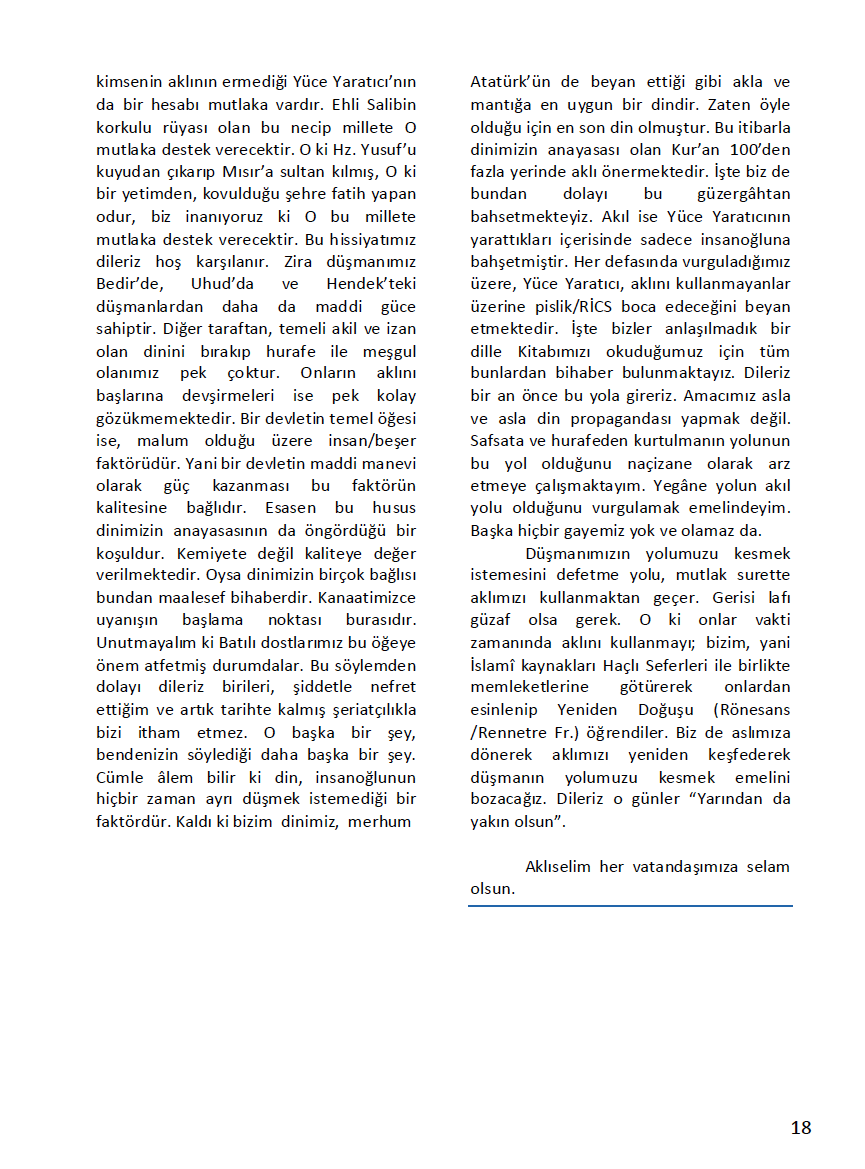 kimsenin aklının ermediği Yüce Yaratıcı'nın da bir hesabı mutlaka vardır. Ehli Salibin korkulu rüyası olan bu necip millete O mutlaka destek verecektir. O ki Hz. Yusuf'u kuyudan çıkarıp Mısır'a sultan kılmış, O ki bir yetimden, kovulduğu şehre fatih yapan odur, biz inanıyoruz ki O bu millete mutlaka destek verecektir. Bu hissiyatımız dileriz hoş karşılanır. Zira düşmanımız Bedir'de, Uhud'da ve Hendek'teki düşmanlardan daha da maddi güce sahiptir. Diğer taraftan, temeli akil ve izan olan dinini bırakıp hurafe ile meşgul olanımız pek çoktur. Onların aklını başlarına devşirmeleri ise pek kolay gözükmemektedir. Bir devletin temel öğesi ise, malum olduğu üzere insan/beşer faktörüdür. Yani bir devletin maddi manevi olarak güç kazanması bu faktörün kalitesine bağlıdır. Esasen bu husus dinimizin anayasasının da öngördüğü bir koşuldur. Kemiyete değil kaliteye değer verilmektedir. Oysa dinimizin birçok bağlısı bundan maalesef bihaberdir. Kanaatimizce uyanışın başlama noktası burasıdır. Unutmayalım ki Batılı dostlarımız bu öğeye önem atfetmiş durumdalar. Bu söylemden dolayı dileriz birileri, şiddetle nefret ettiğim ve artık tarihte kalmış şeriatçılıkla bizi itham etmez. O başka bir şey, bendenizin söylediği daha başka bir şey. Cümle âlem bilir ki din, insanoğlunun hiçbir zaman ayrı düşmek istemediği bir faktördür. Kaldı ki bizim dinimiz, merhum

Atatürk'ün de beyan ettiği gibi akla ve mantığa en uygun bir dindir. Zaten öyle olduğu için en son din olmuştur. Bu itibarla dinimizin anayasası olan Kur'an 100'den fazla yerinde aklı önermektedir. İşte biz de bundan dolayı bu güzergâhtan bahsetmekteyiz. Akıl ise Yüce Yaratıcının yarattıkları içerisinde sadece insanoğluna bahşetmiştir. Her defasında vurguladığımız üzere, Yüce Yaratıcı, aklını kullanmayanlar üzerine pislik/RİCS boca edeceğini beyan etmektedir. İşte bizler anlaşılmadık bir dille Kitabımızı okuduğumuz için tüm bunlardan bihaber bulunmaktayız. Dileriz bir an önce bu yola gireriz. Amacımız asla ve asla din propagandası yapmak değil. Safsata ve hurafeden kurtulmanın yolunun bu yol olduğunu naçizane olarak arz etmeye çalışmaktayım. Yegâne yolun akıl yolu olduğunu vurgulamak emelindeyim. Başka hiçbir gayemiz yok ve olamaz da.

Düşmanımızın yolumuzu kesmek istemesini defetme yolu, mutlak surette aklımızı kullanmaktan geçer. Gerisi lafı güzaf olsa gerek. O ki onlar vakti zamanında aklını kullanmayı; bizim, yani İslamî kaynakları Haçlı Seferleri ile birlikte memleketlerine götürerek onlardan esinlenip Yeniden Doğuşu (Rönesans /Rennetre Fr.) öğrendiler. Biz de aslımıza dönerek aklımızı yeniden keşfederek düşmanın yolumuzu kesmek emelini bozacağız. Dileriz o günler "Yarından da yakın olsun".

Aklıselim her vatandaşımıza selam olsun.

18